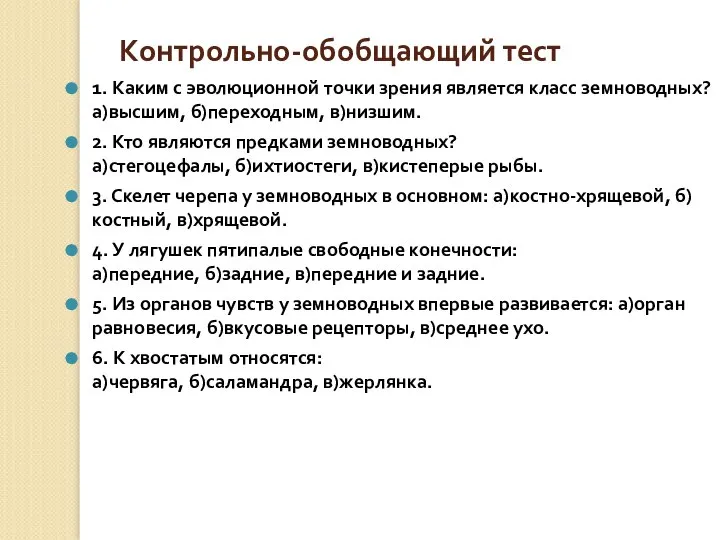 Контрольно-обобщающий тест

1. Каким с эволюционной точки зрения является класс земноводных? а)высшим, б)переходным, в)низшим.

2. Кто являются предками земноводных? а)стегоцефалы, б)ихтиостеги, в)кистеперые рыбы.

3. Скелет черепа у земноводных в основном: а)костно-хрящевой, б) костный, в)хрящевой.

4. У лягушек пятипалые свободные конечности: а)передние, б)задние, в)передние и задние.

5. Из органов чувств у земноводных впервые развивается: а)орган равновесия, б)вкусовые рецепторы, в)среднее ухо.

6. К хвостатым относятся: а)червяга, б)саламандра, в)жерлянка.